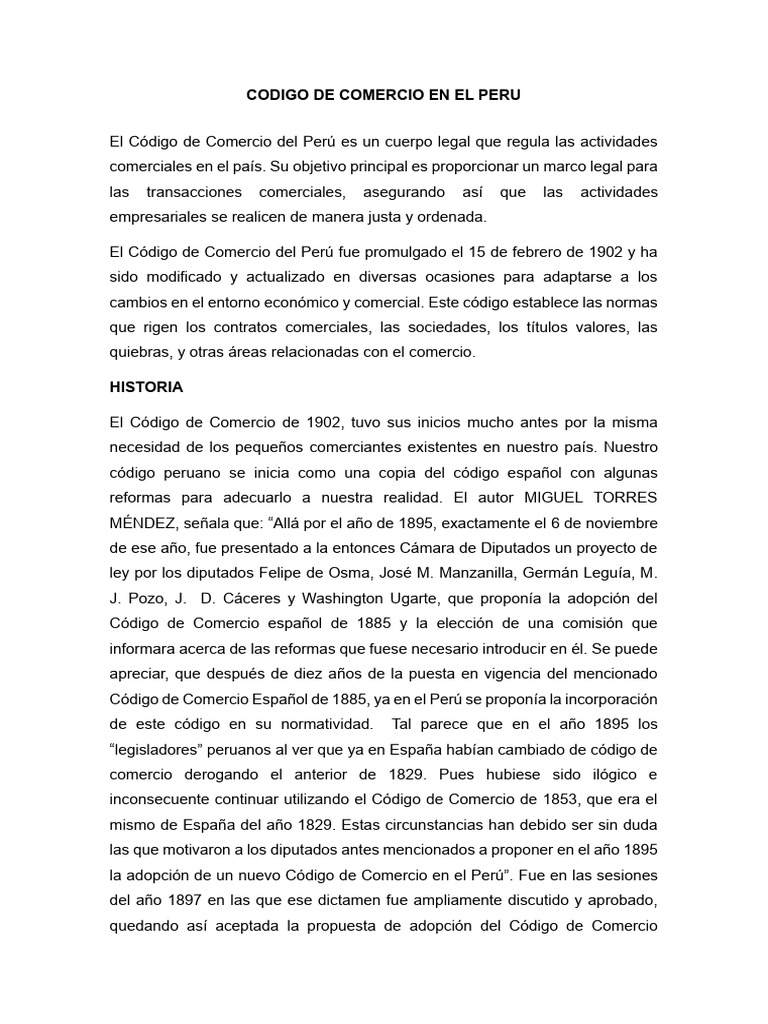 CODIGO DE COMERCIO EN EL PERU

El Código de Comercio del Perú es un cuerpo legal que regula las actividades comerciales en el país. Su objetivo principal es proporcionar un marco legal para las transacciones comerciales, asegurando así que las actividades empresariales se realicen de manera justa y ordenada.

El Código de Comercio del Perú fue promulgado el 15 de febrero de 1902 y ha sido modificado y actualizado en diversas ocasiones para adaptarse a los cambios en el entorno económico y comercial. Este código establece las normas que rigen los contratos comerciales, las sociedades, los títulos valores, las quiebras, y otras áreas relacionadas con el comercio.

HISTORIA

El Código de Comercio de 1902, tuvo sus inicios mucho antes por la misma necesidad de los pequeños comerciantes existentes en nuestro país. Nuestro código peruano se inicia como una copia del código español con algunas reformas para adecuarlo a nuestra realidad. El autor MIGUEL TORRES MÉNDEZ, señala que: “Allá por el año de 1895, exactamente el 6 de noviembre de ese año, fue presentado a la entonces Cámara de Diputados un proyecto de ley por los diputados Felipe de Osma, José M. Manzanilla, Germán Leguía, M. J. Pozo, J. D. Cáceres y Washington Ugarte, que proponía la adopción del Código de Comercio español de 1885 y la elección de una comisión que informara acerca de las reformas que fuese necesario introducir en él. Se puede apreciar, que después de diez años de la puesta en vigencia del mencionado Código de Comercio Español de 1885, ya en el Perú se proponía la incorporación de este código en su normatividad. Tal parece que en el año 1895 los “legisladores” peruanos al ver que ya en España habían cambiado de código de comercio derogando el anterior de 1829. Pues hubiese sido ilógico e inconsecuente continuar utilizando el Código de Comercio de 1853, que era el mismo de España del año 1829. Estas circunstancias han debido ser sin duda las que motivaron a los diputados antes mencionados a proponer en el año 1895 la adopción de un nuevo Código de Comercio en el Perú”. Fue en las sesiones del año 1897 en las que ese dictamen fue ampliamente discutido y aprobado, quedando así aceptada la propuesta de adopción del Código de Comercio